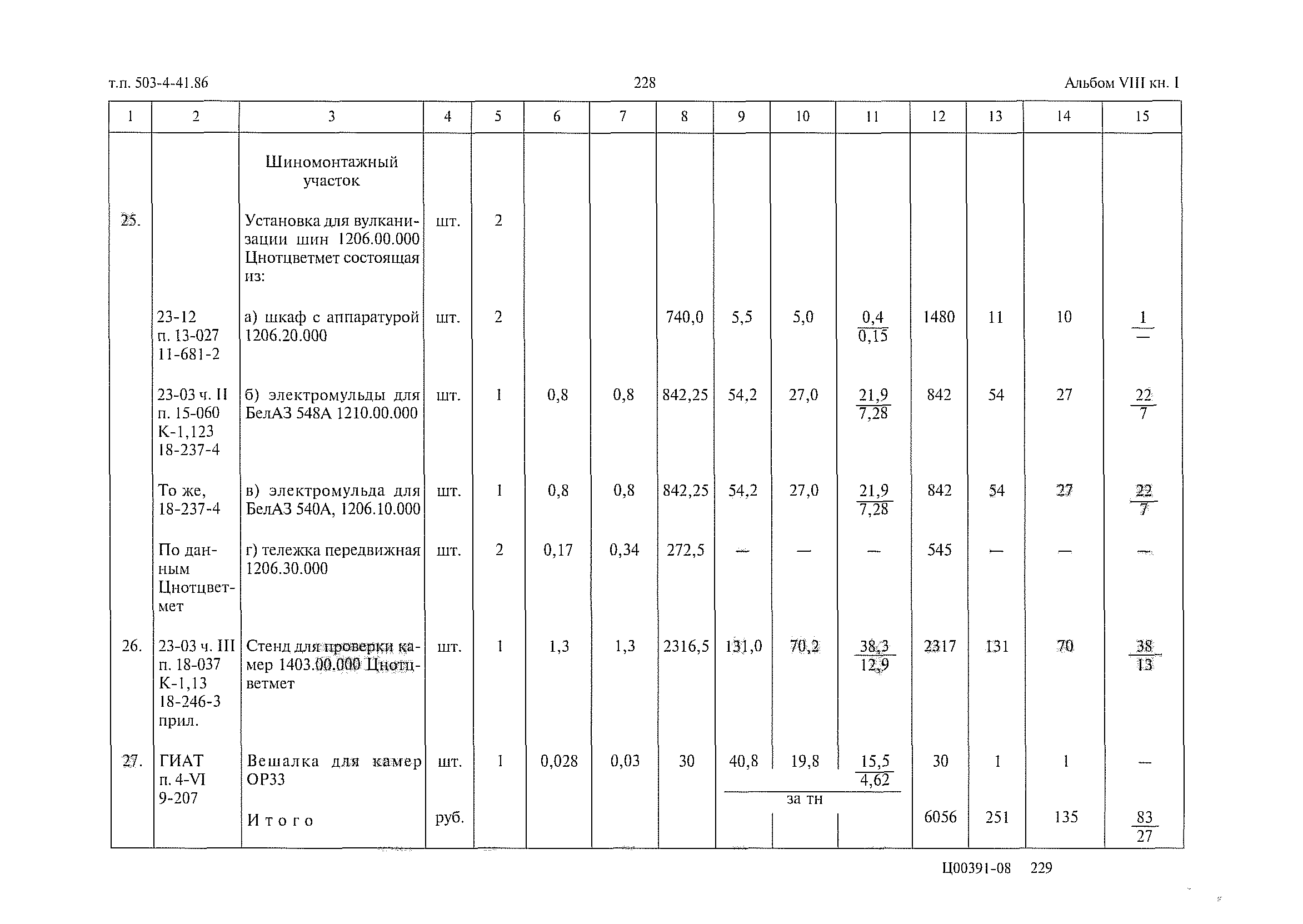 т.п. 503-4-41.86 228 Альбом VIII кн. I

| 1 | 2 | 3 | 4 | 5 | 6 | 7 | 8 | 9 | 10 | 11 | 12 | 13 | 14 | 15 |
|---|---|---|---|---|---|---|---|---|---|---|---|---|---|---|
| | | Шиномонтажный участок | | | | | | | | | | | | |
| 25. | | Установка для вулканизации шин 1206.00.000 Цнотцветмет состоящая из: | шт. | 2 | | | | | | | | | | |
| | 23-12 п. 13-027 11-681-2 | а) шкаф с аппаратурой 1206.20.000 | шт. | 2 | | | 740,0 | 5,5 | 5,0 | $\frac{0,4}{0,15}$ | 1480 | 11 | 10 | $\frac{1}{—}$ |
| | 23-03 ч. II п. 15-060 К-1,123 18-237-4 | б) электромульды для БелАЗ 548А 1210.00.000 | шт. | 1 | 0,8 | 0,8 | 842,25 | 54,2 | 27,0 | $\frac{21,9}{7,28}$ | 842 | 54 | 27 | $\frac{22}{7}$ |
| | То же, 18-237-4 | в) электромульда для БелАЗ 540А, 1206.10.000 | шт. | 1 | 0,8 | 0,8 | 842,25 | 54,2 | 27,0 | $\frac{21,9}{7,28}$ | 842 | 54 | 27 | $\frac{22}{7}$ |
| | По данным Цнотцветмет | г) тележка передвижная 1206.30.000 | шт. | 2 | 0,17 | 0,34 | 272,5 | — | — | — | 545 | — | — | — |
| 26. | 23-03 ч. III п. 18-037 К-1,13 18-246-3 прил. | Стенд для проверки камер 1403.00.000 Цнотцветмет | шт. | 1 | 1,3 | 1,3 | 2316,5 | 131,0 | 70,2 | $\frac{38,3}{12,9}$ | 2317 | 131 | 70 | $\frac{38}{13}$ |
| 27. | ГИАТ п. 4-VI 9-207 | Вешалка для камер ОР33 | шт. | 1 | 0,028 | 0,03 | 30 | 40,8 | 19,8 | $\frac{15,5}{4,62}$ | 30 | 1 | 1 | — |
| | | | | | | | | за тн | | | | | | |
| | | Итого | руб. | | | | | | | | 6056 | 251 | 135 | $\frac{83}{27}$ |

Ц00391-08 229